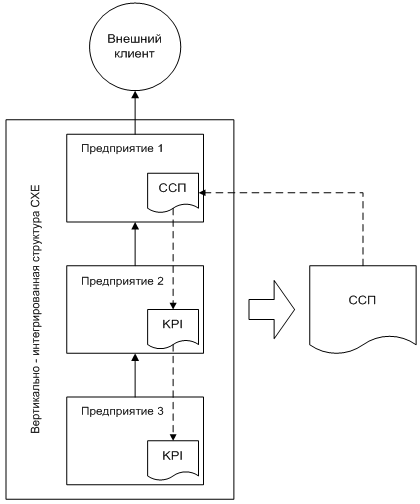 Внешний клиент

Вертикально - интегрированная структура СХЕ

Предприятие 1

ССП

Предприятие 2

KPI

Предприятие 3

KPI

ССП